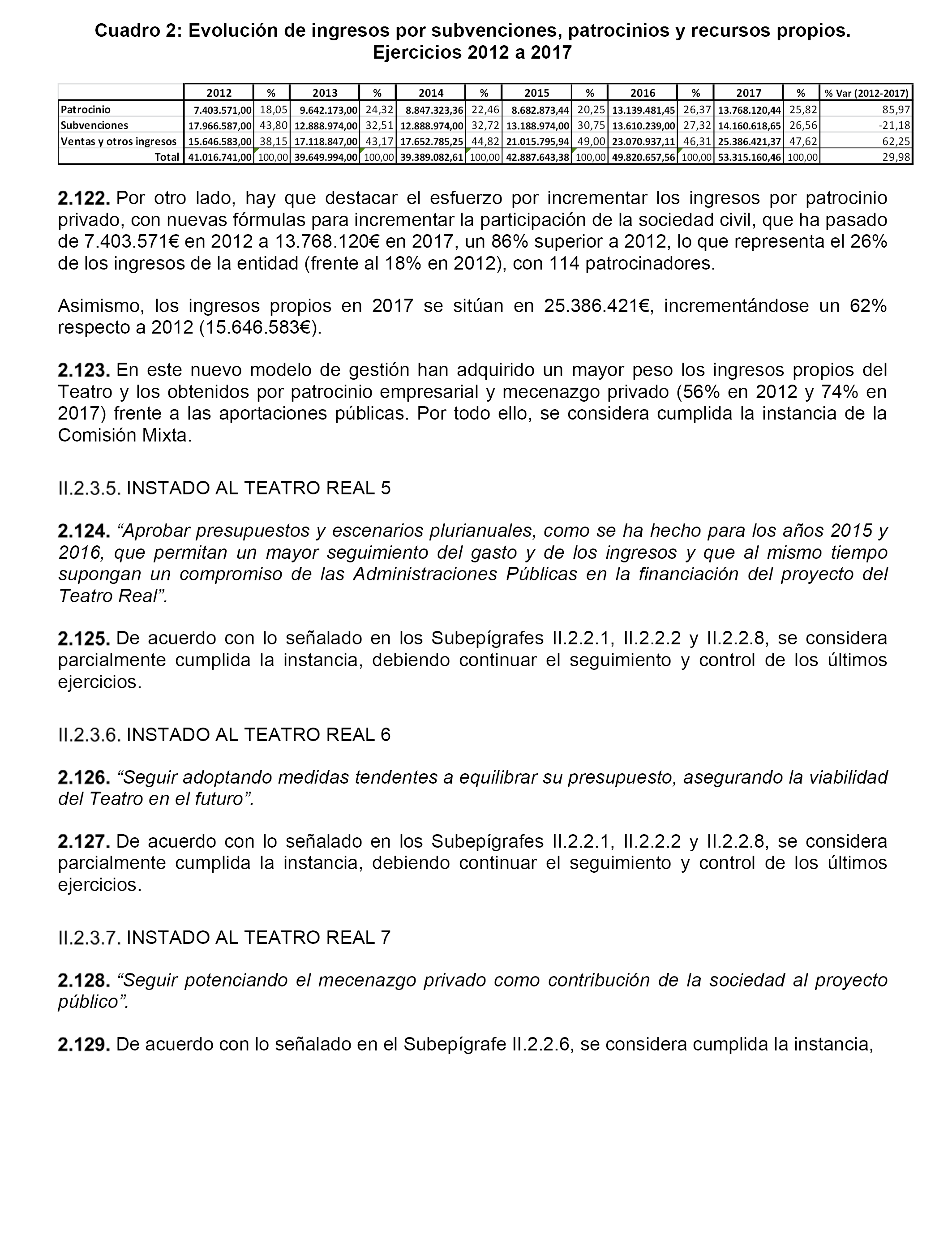 Cuadro 2: Evolución de ingresos por subvenciones, patrocinios y recursos propios. Ejercicios 2012 a 2017

|  | 2012 | % | 2013 | % | 2014 | % | 2015 | % | 2016 | % | 2017 | % | % Var (2012-2017) |
|---|---|---|---|---|---|---|---|---|---|---|---|---|---|
| Patrocinio | 7.403.571,00 | 18,05 | 9.642.173,00 | 24,32 | 8.847.323,36 | 22,46 | 8.682.873,44 | 20,25 | 13.139.481,45 | 26,37 | 13.768.120,44 | 25,82 | 85,97 |
| Subvenciones | 17.966.587,00 | 43,80 | 12.888.974,00 | 32,51 | 12.888.974,00 | 32,72 | 13.188.974,00 | 30,75 | 13.610.239,00 | 27,32 | 14.160.618,65 | 26,56 | -21,18 |
| Ventas y otros ingresos | 15.646.583,00 | 38,15 | 17.118.847,00 | 43,17 | 17.652.785,25 | 44,82 | 21.015.795,94 | 49,00 | 23.070.937,11 | 46,31 | 25.386.421,37 | 47,62 | 62,25 |
| Total | 41.016.741,00 | 100,00 | 39.649.994,00 | 100,00 | 39.389.082,61 | 100,00 | 42.887.643,38 | 100,00 | 49.820.657,56 | 100,00 | 53.315.160,46 | 100,00 | 29,98 |

2.122. Por otro lado, hay que destacar el esfuerzo por incrementar los ingresos por patrocinio privado, con nuevas fórmulas para incrementar la participación de la sociedad civil, que ha pasado de 7.403.571€ en 2012 a 13.768.120€ en 2017, un 86% superior a 2012, lo que representa el 26% de los ingresos de la entidad (frente al 18% en 2012), con 114 patrocinadores.

Asimismo, los ingresos propios en 2017 se sitúan en 25.386.421€, incrementándose un 62% respecto a 2012 (15.646.583€).

2.123. En este nuevo modelo de gestión han adquirido un mayor peso los ingresos propios del Teatro y los obtenidos por patrocinio empresarial y mecenazgo privado (56% en 2012 y 74% en 2017) frente a las aportaciones públicas. Por todo ello, se considera cumplida la instancia de la Comisión Mixta.

II.2.3.5. INSTADO AL TEATRO REAL 5

2.124. “Aprobar presupuestos y escenarios plurianuales, como se ha hecho para los años 2015 y 2016, que permitan un mayor seguimiento del gasto y de los ingresos y que al mismo tiempo supongan un compromiso de las Administraciones Públicas en la financiación del proyecto del Teatro Real”.

2.125. De acuerdo con lo señalado en los Subepígrafes II.2.2.1, II.2.2.2 y II.2.2.8, se considera parcialmente cumplida la instancia, debiendo continuar el seguimiento y control de los últimos ejercicios.

II.2.3.6. INSTADO AL TEATRO REAL 6

2.126. “Seguir adoptando medidas tendentes a equilibrar su presupuesto, asegurando la viabilidad del Teatro en el futuro”.

2.127. De acuerdo con lo señalado en los Subepígrafes II.2.2.1, II.2.2.2 y II.2.2.8, se considera parcialmente cumplida la instancia, debiendo continuar el seguimiento y control de los últimos ejercicios.

II.2.3.7. INSTADO AL TEATRO REAL 7

2.128. “Seguir potenciando el mecenazgo privado como contribución de la sociedad al proyecto público”.

2.129. De acuerdo con lo señalado en el Subepígrafe II.2.2.6, se considera cumplida la instancia,